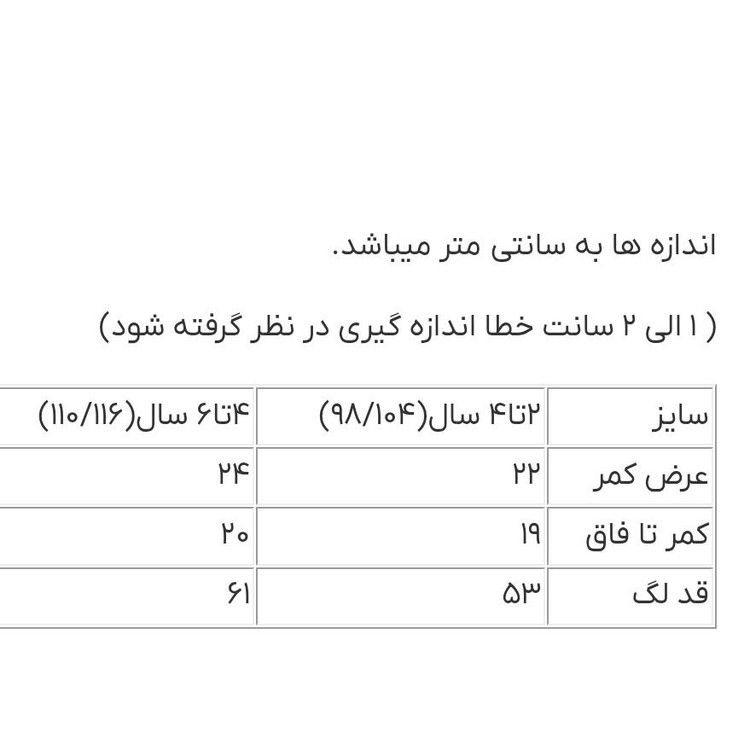 اندازه ها به سانتی متر میباشد.

( ۱ الی ۲ سانت خطا اندازه گیری در نظر گرفته شود)

| سایز | ۲تا۴ سال(۹۸/۱۰۴) | ۴تا۶ سال(۱۱۰/۱۱۶) |
|---|---|---|
| عرض کمر | ۲۲ | ۲۴ |
| کمر تا فاق | ۱۹ | ۲۰ |
| قد لگ | ۵۳ | ۶۱ |